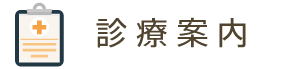 診療案内